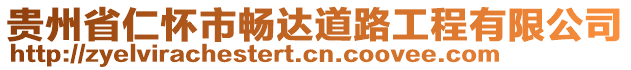 贵州省仁怀市畅达道路工程有限公司
http://zyelvirachestert.cn.coovee.com